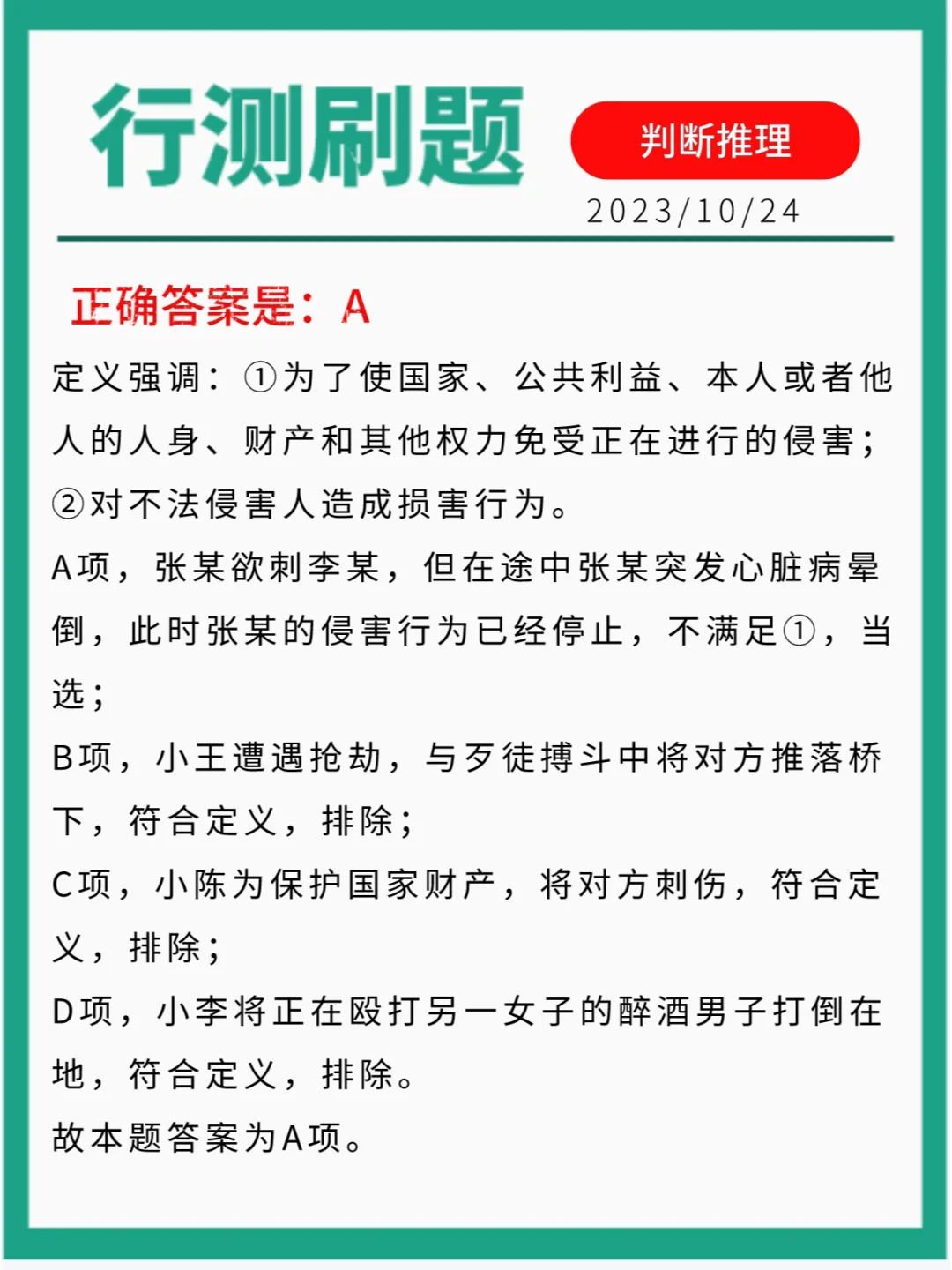 行测刷题

判断推理

2023/10/24

正确答案是：A

定义强调：①为了使国家、公共利益、本人或者他人的人身、财产和其他权力免受正在进行的侵害；②对不法侵害人造成损害行为。

A项，张某欲刺李某，但在途中张某突发心脏病晕倒，此时张某的侵害行为已经停止，不满足①，当选；

B项，小王遭遇抢劫，与歹徒搏斗中将对方推落桥下，符合定义，排除；

C项，小陈为保护国家财产，将对方刺伤，符合定义，排除；

D项，小李将正在殴打另一女子的醉酒男子打倒在地，符合定义，排除。

故本题答案为A项。